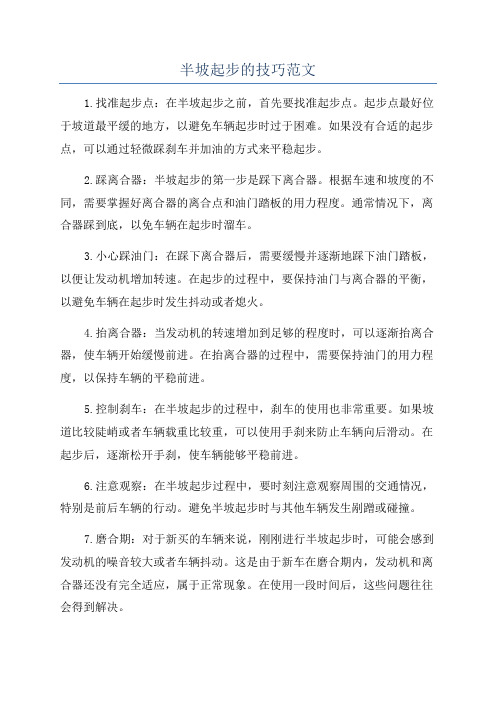 半坡起步的技巧范文

1.找准起步点：在半坡起步之前，首先要找准起步点。起步点最好位于坡道最平缓的地方，以避免车辆起步时过于困难。如果没有合适的起步点，可以通过轻微踩刹车并加油的方式来平稳起步。

2.踩离合器：半坡起步的第一步是踩下离合器。根据车速和坡度的不同，需要掌握好离合器的离合点和油门踏板的用力程度。通常情况下，离合器踩到底，以免车辆在起步时溜车。

3.小心踩油门：在踩下离合器后，需要缓慢并逐渐地踩下油门踏板，以便让发动机增加转速。在起步的过程中，要保持油门与离合器的平衡，以避免车辆在起步时发生抖动或者熄火。

4.抬离合器：当发动机的转速增加到足够的程度时，可以逐渐抬离合器，使车辆开始缓慢前进。在抬离合器的过程中，需要保持油门的用力程度，以保持车辆的平稳前进。

5.控制刹车：在半坡起步的过程中，刹车的使用也非常重要。如果坡道比较陡峭或者车辆载重比较重，可以使用手刹来防止车辆向后滑动。在起步后，逐渐松开手刹，使车辆能够平稳前进。

6.注意观察：在半坡起步过程中，要时刻注意观察周围的交通情况，特别是前后车辆的行动。避免半坡起步时与其他车辆发生剐蹭或碰撞。

7.磨合期：对于新买的车辆来说，刚刚进行半坡起步时，可能会感到发动机的噪音较大或者车辆抖动。这是由于新车在磨合期内，发动机和离合器还没有完全适应，属于正常现象。在使用一段时间后，这些问题往往会得到解决。